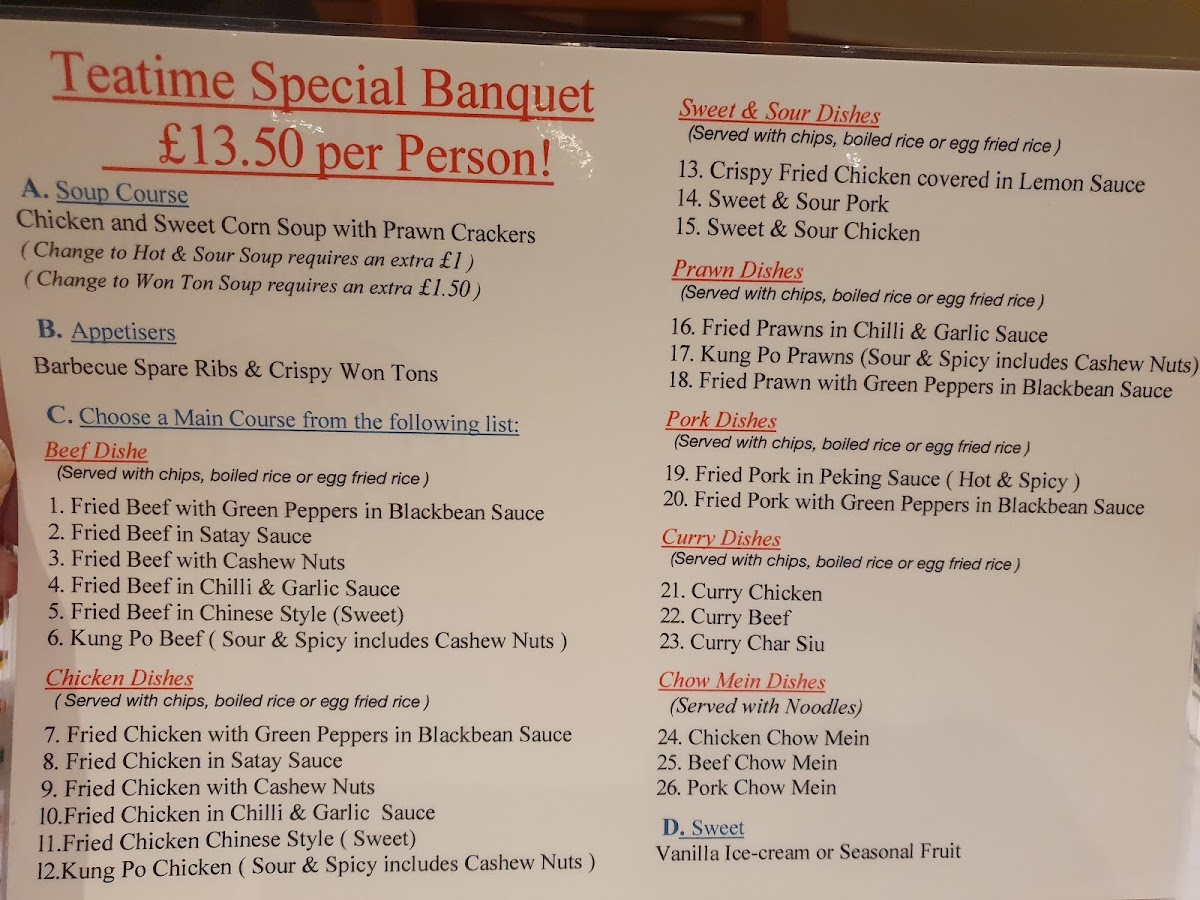 Teatime Special Banquet
£13.50 per Person!

A. Soup Course
Chicken and Sweet Corn Soup with Prawn Crackers
( Change to Hot & Sour Soup requires an extra £1 )
( Change to Won Ton Soup requires an extra £1.50 )

B. Appetisers
Barbecue Spare Ribs & Crispy Won Tons

C. Choose a Main Course from the following list:

Beef Dishe
(Served with chips, boiled rice or egg fried rice )
1. Fried Beef with Green Peppers in Blackbean Sauce
2. Fried Beef in Satay Sauce
3. Fried Beef with Cashew Nuts
4. Fried Beef in Chilli & Garlic Sauce
5. Fried Beef in Chinese Style (Sweet)
6. Kung Po Beef ( Sour & Spicy includes Cashew Nuts )

Chicken Dishes
( Served with chips, boiled rice or egg fried rice )
7. Fried Chicken with Green Peppers in Blackbean Sauce
8. Fried Chicken in Satay Sauce
9. Fried Chicken with Cashew Nuts
10.Fried Chicken in Chilli & Garlic Sauce
11.Fried Chicken Chinese Style ( Sweet)
12.Kung Po Chicken ( Sour & Spicy includes Cashew Nuts )

Sweet & Sour Dishes
(Served with chips, boiled rice or egg fried rice )
13. Crispy Fried Chicken covered in Lemon Sauce
14. Sweet & Sour Pork
15. Sweet & Sour Chicken

Prawn Dishes
(Served with chips, boiled rice or egg fried rice )
16. Fried Prawns in Chilli & Garlic Sauce
17. Kung Po Prawns (Sour & Spicy includes Cashew Nuts)
18. Fried Prawn with Green Peppers in Blackbean Sauce

Pork Dishes
(Served with chips, boiled rice or egg fried rice )
19. Fried Pork in Peking Sauce ( Hot & Spicy )
20. Fried Pork with Green Peppers in Blackbean Sauce

Curry Dishes
(Served with chips, boiled rice or egg fried rice )
21. Curry Chicken
22. Curry Beef
23. Curry Char Siu

Chow Mein Dishes
(Served with Noodles)
24. Chicken Chow Mein
25. Beef Chow Mein
26. Pork Chow Mein

D. Sweet
Vanilla Ice-cream or Seasonal Fruit